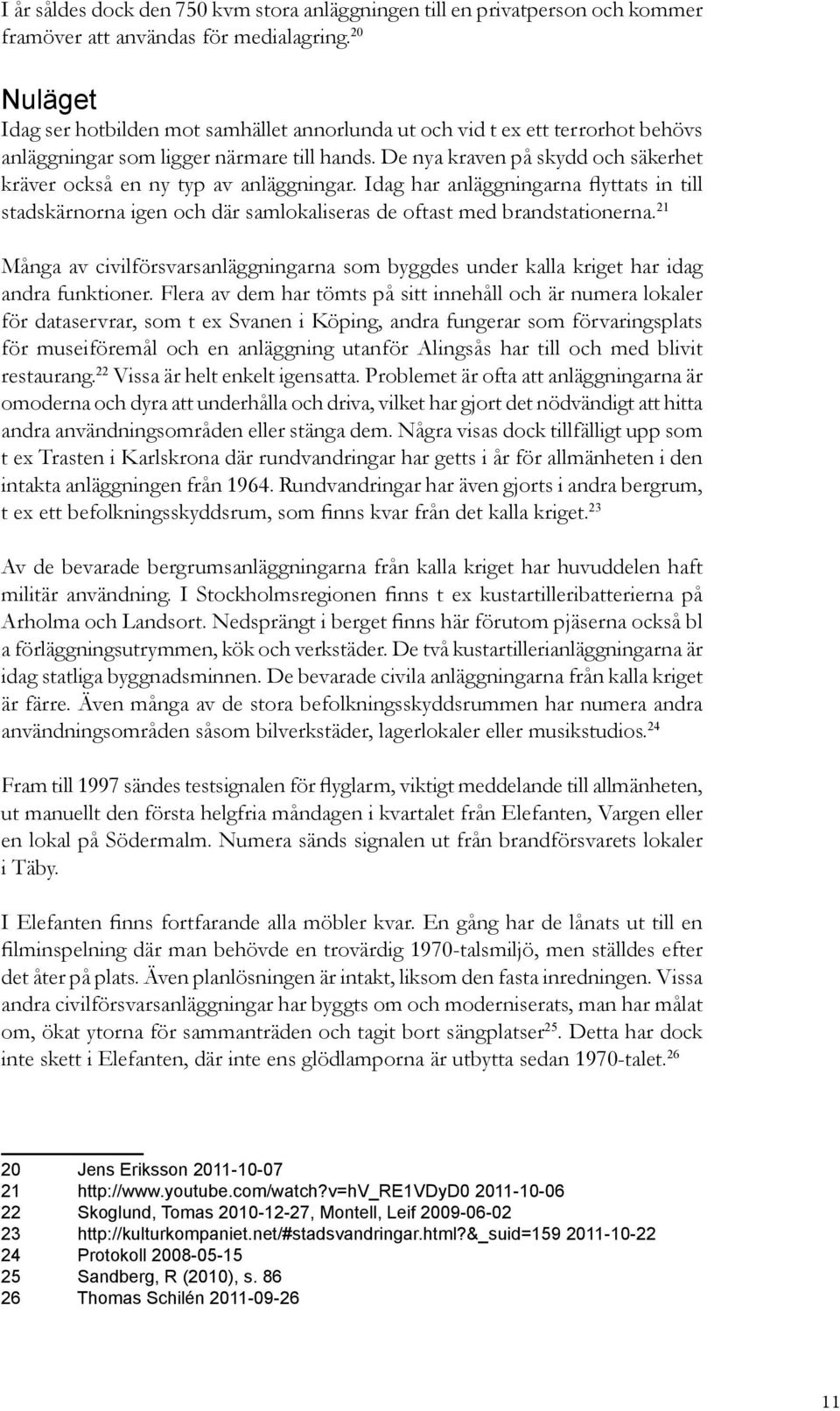 I år såldes dock den 750 kvm stora anläggningen till en privatperson och kommer framöver att användas för medialagring.$^{20}$

Nuläget

Idag ser hotbilden mot samhället annorlunda ut och vid t ex ett terrorhot behövs anläggningar som ligger närmare till hands. De nya kraven på skydd och säkerhet kräver också en ny typ av anläggningar. Idag har anläggningarna flyttats in till stadskärnorna igen och där samlokaliseras de oftast med brandstationerna.$^{21}$

Många av civilförsvarsanläggningarna som byggdes under kalla kriget har idag andra funktioner. Flera av dem har tömts på sitt innehåll och är numera lokaler för dataservrar, som t ex Svanen i Köping, andra fungerar som förvaringsplats för museiföremål och en anläggning utanför Alingsås har till och med blivit restaurang.$^{22}$ Vissa är helt enkelt igensatta. Problemet är ofta att anläggningarna är omoderna och dyra att underhålla och driva, vilket har gjort det nödvändigt att hitta andra användningsområden eller stänga dem. Några visas dock tillfälligt upp som t ex Trasten i Karlskrona där rundvandringar har getts i år för allmänheten i den intakta anläggningen från 1964. Rundvandringar har även gjorts i andra bergrum, t ex ett befolkningsskyddsrum, som finns kvar från det kalla kriget.$^{23}$

Av de bevarade bergrumsanläggningarna från kalla kriget har huvuddelen haft militär användning. I Stockholmsregionen finns t ex kustartilleribatterierna på Arholma och Landsort. Nedsprängt i berget finns här förutom pjäserna också bl a förläggningsutrymmen, kök och verkstäder. De två kustartillerianläggningarna är idag statliga byggnadsminnen. De bevarade civila anläggningarna från kalla kriget är färre. Även många av de stora befolkningsskyddsrummen har numera andra användningsområden såsom bilverkstäder, lagerlokaler eller musikstudios.$^{24}$

Fram till 1997 sändes testsignalen för flyglarm, viktigt meddelande till allmänheten, ut manuellt den första helgfria måndagen i kvartalet från Elefanten, Vargen eller en lokal på Södermalm. Numera sänds signalen ut från brandförsvarets lokaler i Täby.

I Elefanten finns fortfarande alla möbler kvar. En gång har de lånats ut till en filminspelning där man behövde en trovärdig 1970-talsmiljö, men ställdes efter det åter på plats. Även planlösningen är intakt, liksom den fasta inredningen. Vissa andra civilförsvarsanläggningar har byggts om och moderniserats, man har målat om, ökat ytorna för sammanträden och tagit bort sängplatser$^{25}$. Detta har dock inte skett i Elefanten, där inte ens glödlamporna är utbytta sedan 1970-talet.$^{26}$

20 Jens Eriksson 2011-10-07
21 http://www.youtube.com/watch?v=hV_RE1VDyD0 2011-10-06
22 Skoglund, Tomas 2010-12-27, Montell, Leif 2009-06-02
23 http://kulturkompaniet.net/#stadsvandringar.html?&_suid=159 2011-10-22
24 Protokoll 2008-05-15
25 Sandberg, R (2010), s. 86
26 Thomas Schilén 2011-09-26

11